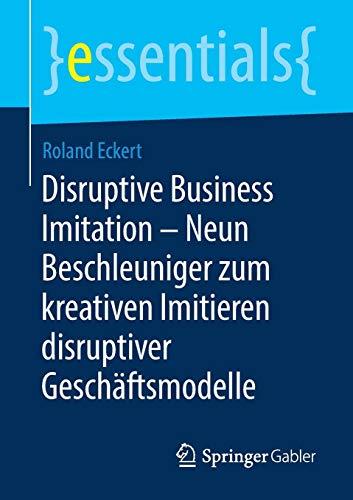 }essentials{

Roland Eckert

Disruptive Business Imitation – Neun Beschleuniger zum kreativen Imitieren disruptiver Geschäftsmodelle

Springer Gabler